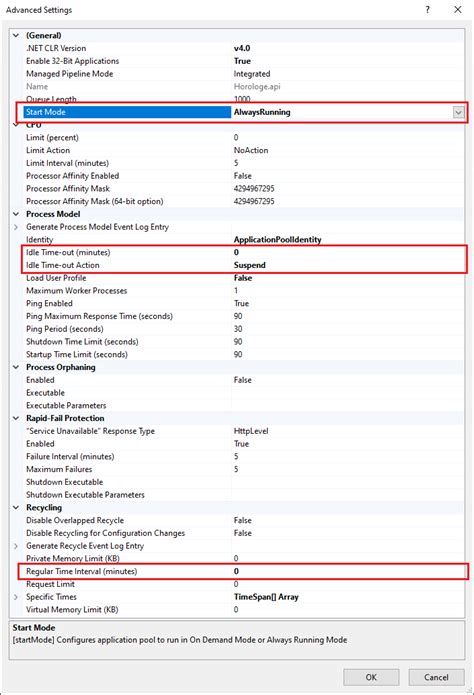 Advanced Settings ? ×

(General)

| | |
|---|---|
| .NET CLR Version | v4.0 |
| Enable 32-Bit Applications | True |
| Managed Pipeline Mode | Integrated |
| Name | Horologe.api |
| Queue Length | 1000 |
| Start Mode | AlwaysRunning |

CPU

| | |
|---|---|
| Limit (percent) | 0 |
| Limit Action | NoAction |
| Limit Interval (minutes) | 5 |
| Processor Affinity Enabled | False |
| Processor Affinity Mask | 4294967295 |
| Processor Affinity Mask (64-bit option) | 4294967295 |

Process Model

| | |
|---|---|
| Generate Process Model Event Log Entry | |
| Identity | ApplicationPoolIdentity |
| Idle Time-out (minutes) | 0 |
| Idle Time-out Action | Suspend |
| Load User Profile | False |
| Maximum Worker Processes | 1 |
| Ping Enabled | True |
| Ping Maximum Response Time (seconds) | 90 |
| Ping Period (seconds) | 30 |
| Shutdown Time Limit (seconds) | 90 |
| Startup Time Limit (seconds) | 90 |

Process Orphaning

| | |
|---|---|
| Enabled | False |
| Executable | |
| Executable Parameters | |

Rapid-Fail Protection

| | |
|---|---|
| "Service Unavailable" Response Type | HttpLevel |
| Enabled | True |
| Failure Interval (minutes) | 5 |
| Maximum Failures | 5 |
| Shutdown Executable | |
| Shutdown Executable Parameters | |

Recycling

| | |
|---|---|
| Disable Overlapped Recycle | False |
| Disable Recycling for Configuration Changes | False |
| Generate Recycle Event Log Entry | |
| Private Memory Limit (KB) | 0 |
| Regular Time Interval (minutes) | 0 |
| Request Limit | 0 |
| Specific Times | TimeSpan[] Array |
| Virtual Memory Limit (KB) | 0 |

Start Mode
[startMode] Configures application pool to run in On Demand Mode or Always Running Mode

OK Cancel